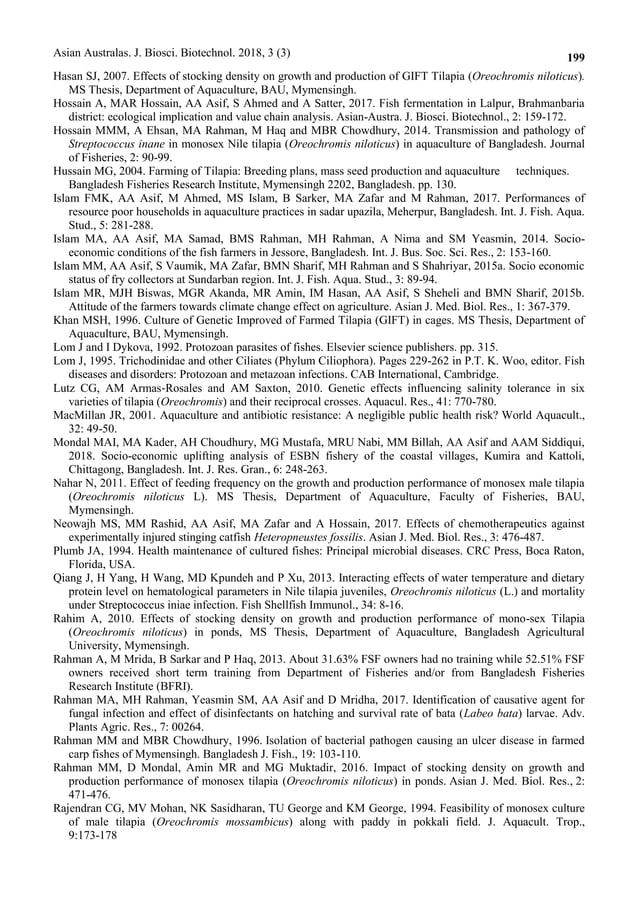 Asian Australas. J. Biosci. Biotechnol. 2018, 3 (3)
199

Hasan SJ, 2007. Effects of stocking density on growth and production of GIFT Tilapia (Oreochromis niloticus). MS Thesis, Department of Aquaculture, BAU, Mymensingh.

Hossain A, MAR Hossain, AA Asif, S Ahmed and A Satter, 2017. Fish fermentation in Lalpur, Brahmanbaria district: ecological implication and value chain analysis. Asian-Austra. J. Biosci. Biotechnol., 2: 159-172.

Hossain MMM, A Ehsan, MA Rahman, M Haq and MBR Chowdhury, 2014. Transmission and pathology of Streptococcus inane in monosex Nile tilapia (Oreochromis niloticus) in aquaculture of Bangladesh. Journal of Fisheries, 2: 90-99.

Hussain MG, 2004. Farming of Tilapia: Breeding plans, mass seed production and aquaculture techniques. Bangladesh Fisheries Research Institute, Mymensingh 2202, Bangladesh. pp. 130.

Islam FMK, AA Asif, M Ahmed, MS Islam, B Sarker, MA Zafar and M Rahman, 2017. Performances of resource poor households in aquaculture practices in sadar upazila, Meherpur, Bangladesh. Int. J. Fish. Aqua. Stud., 5: 281-288.

Islam MA, AA Asif, MA Samad, BMS Rahman, MH Rahman, A Nima and SM Yeasmin, 2014. Socio-economic conditions of the fish farmers in Jessore, Bangladesh. Int. J. Bus. Soc. Sci. Res., 2: 153-160.

Islam MM, AA Asif, S Vaumik, MA Zafar, BMN Sharif, MH Rahman and S Shahriyar, 2015a. Socio economic status of fry collectors at Sundarban region. Int. J. Fish. Aqua. Stud., 3: 89-94.

Islam MR, MJH Biswas, MGR Akanda, MR Amin, IM Hasan, AA Asif, S Sheheli and BMN Sharif, 2015b. Attitude of the farmers towards climate change effect on agriculture. Asian J. Med. Biol. Res., 1: 367-379.

Khan MSH, 1996. Culture of Genetic Improved of Farmed Tilapia (GIFT) in cages. MS Thesis, Department of Aquaculture, BAU, Mymensingh.

Lom J and I Dykova, 1992. Protozoan parasites of fishes. Elsevier science publishers. pp. 315.

Lom J, 1995. Trichodinidae and other Ciliates (Phylum Ciliophora). Pages 229-262 in P.T. K. Woo, editor. Fish diseases and disorders: Protozoan and metazoan infections. CAB International, Cambridge.

Lutz CG, AM Armas-Rosales and AM Saxton, 2010. Genetic effects influencing salinity tolerance in six varieties of tilapia (Oreochromis) and their reciprocal crosses. Aquacul. Res., 41: 770-780.

MacMillan JR, 2001. Aquaculture and antibiotic resistance: A negligible public health risk? World Aquacult., 32: 49-50.

Mondal MAI, MA Kader, AH Choudhury, MG Mustafa, MRU Nabi, MM Billah, AA Asif and AAM Siddiqui, 2018. Socio-economic uplifting analysis of ESBN fishery of the coastal villages, Kumira and Kattoli, Chittagong, Bangladesh. Int. J. Res. Gran., 6: 248-263.

Nahar N, 2011. Effect of feeding frequency on the growth and production performance of monosex male tilapia (Oreochromis niloticus L). MS Thesis, Department of Aquaculture, Faculty of Fisheries, BAU, Mymensingh.

Neowajh MS, MM Rashid, AA Asif, MA Zafar and A Hossain, 2017. Effects of chemotherapeutics against experimentally injured stinging catfish Heteropneustes fossilis. Asian J. Med. Biol. Res., 3: 476-487.

Plumb JA, 1994. Health maintenance of cultured fishes: Principal microbial diseases. CRC Press, Boca Raton, Florida, USA.

Qiang J, H Yang, H Wang, MD Kpundeh and P Xu, 2013. Interacting effects of water temperature and dietary protein level on hematological parameters in Nile tilapia juveniles, Oreochromis niloticus (L.) and mortality under Streptococcus iniae infection. Fish Shellfish Immunol., 34: 8-16.

Rahim A, 2010. Effects of stocking density on growth and production performance of mono-sex Tilapia (Oreochromis niloticus) in ponds, MS Thesis, Department of Aquaculture, Bangladesh Agricultural University, Mymensingh.

Rahman A, M Mrida, B Sarkar and P Haq, 2013. About 31.63% FSF owners had no training while 52.51% FSF owners received short term training from Department of Fisheries and/or from Bangladesh Fisheries Research Institute (BFRI).

Rahman MA, MH Rahman, Yeasmin SM, AA Asif and D Mridha, 2017. Identification of causative agent for fungal infection and effect of disinfectants on hatching and survival rate of bata (Labeo bata) larvae. Adv. Plants Agric. Res., 7: 00264.

Rahman MM and MBR Chowdhury, 1996. Isolation of bacterial pathogen causing an ulcer disease in farmed carp fishes of Mymensingh. Bangladesh J. Fish., 19: 103-110.

Rahman MM, D Mondal, Amin MR and MG Muktadir, 2016. Impact of stocking density on growth and production performance of monosex tilapia (Oreochromis niloticus) in ponds. Asian J. Med. Biol. Res., 2: 471-476.

Rajendran CG, MV Mohan, NK Sasidharan, TU George and KM George, 1994. Feasibility of monosex culture of male tilapia (Oreochromis mossambicus) along with paddy in pokkali field. J. Aquacult. Trop., 9:173-178